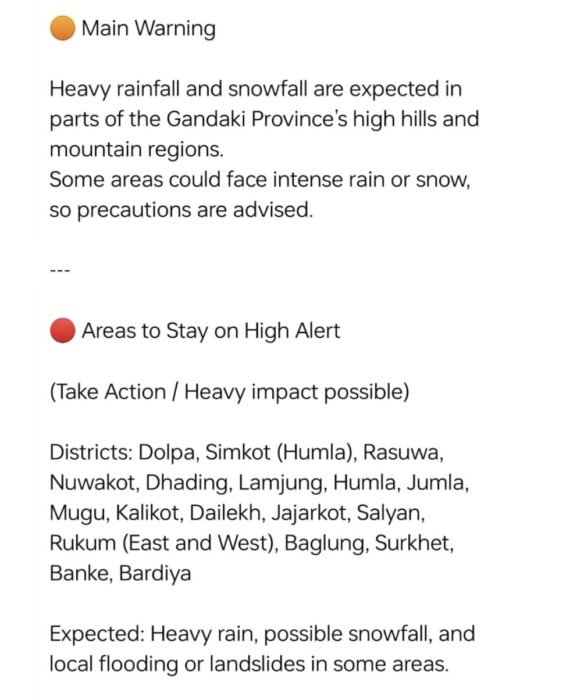 Main Warning

Heavy rainfall and snowfall are expected in parts of the Gandaki Province's high hills and mountain regions.
Some areas could face intense rain or snow, so precautions are advised.

---

Areas to Stay on High Alert

(Take Action / Heavy impact possible)

Districts: Dolpa, Simkot (Humla), Rasuwa, Nuwakot, Dhading, Lamjung, Humla, Jumla, Mugu, Kalikot, Dailekh, Jajarkot, Salyan, Rukum (East and West), Baglung, Surkhet, Banke, Bardiya

Expected: Heavy rain, possible snowfall, and local flooding or landslides in some areas.